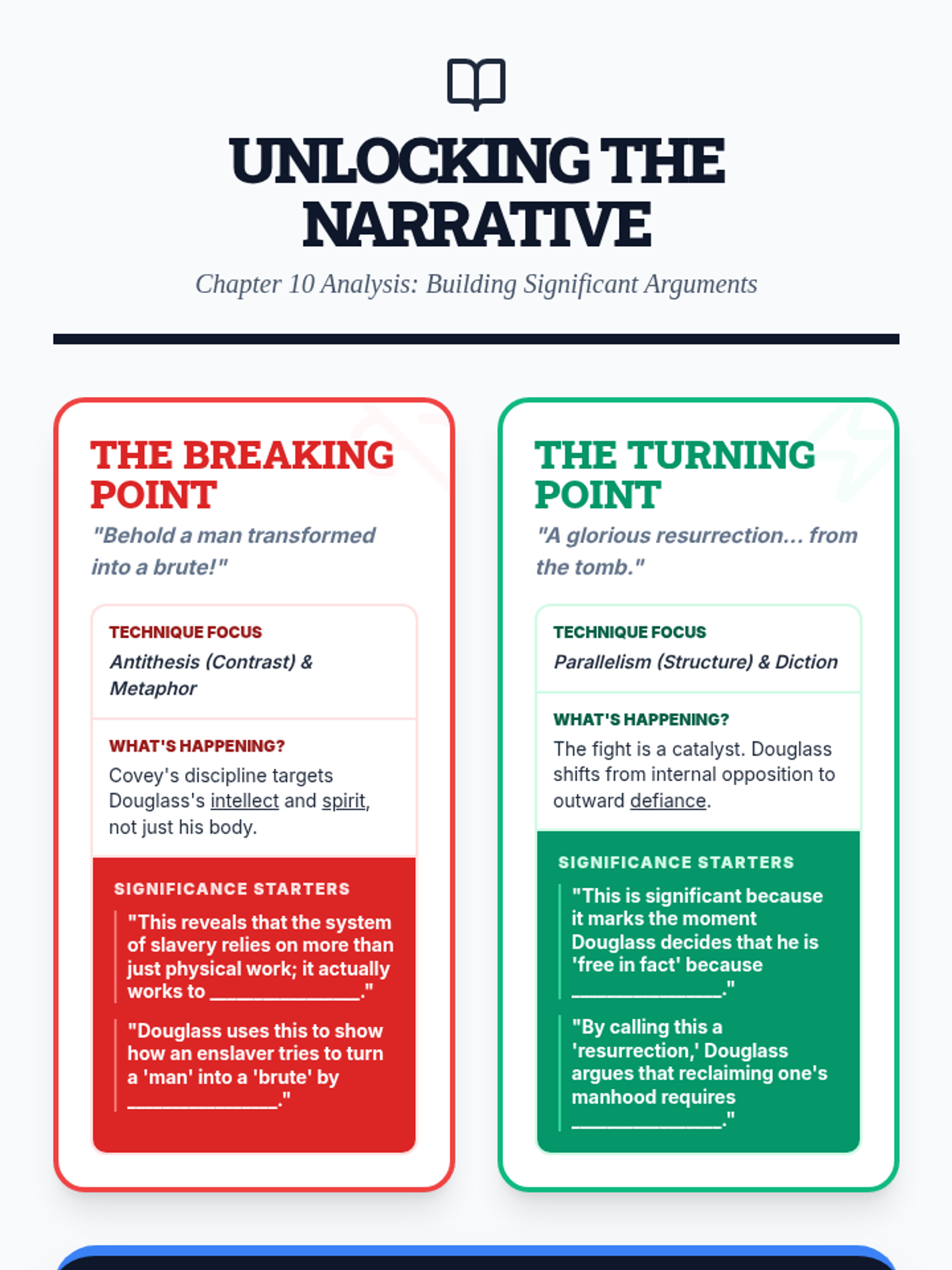 UNLOCKING THE NARRATIVE

Chapter 10 Analysis: Building Significant Arguments

THE BREAKING POINT

"Behold a man transformed into a brute!"

TECHNIQUE FOCUS

Antithesis (Contrast) & Metaphor

WHAT'S HAPPENING?

Covey's discipline targets Douglass's intellect and spirit, not just his body.

SIGNIFICANCE STARTERS

"This reveals that the system of slavery relies on more than just physical work; it actually works to ______________."

"Douglass uses this to show how an enslaver tries to turn a 'man' into a 'brute' by ______________."

THE TURNING POINT

"A glorious resurrection... from the tomb."

TECHNIQUE FOCUS

Parallelism (Structure) & Diction

WHAT'S HAPPENING?

The fight is a catalyst. Douglass shifts from internal opposition to outward defiance.

SIGNIFICANCE STARTERS

"This is significant because it marks the moment Douglass decides that he is 'free in fact' because ______________."

"By calling this a 'resurrection,' Douglass argues that reclaiming one's manhood requires ______________."